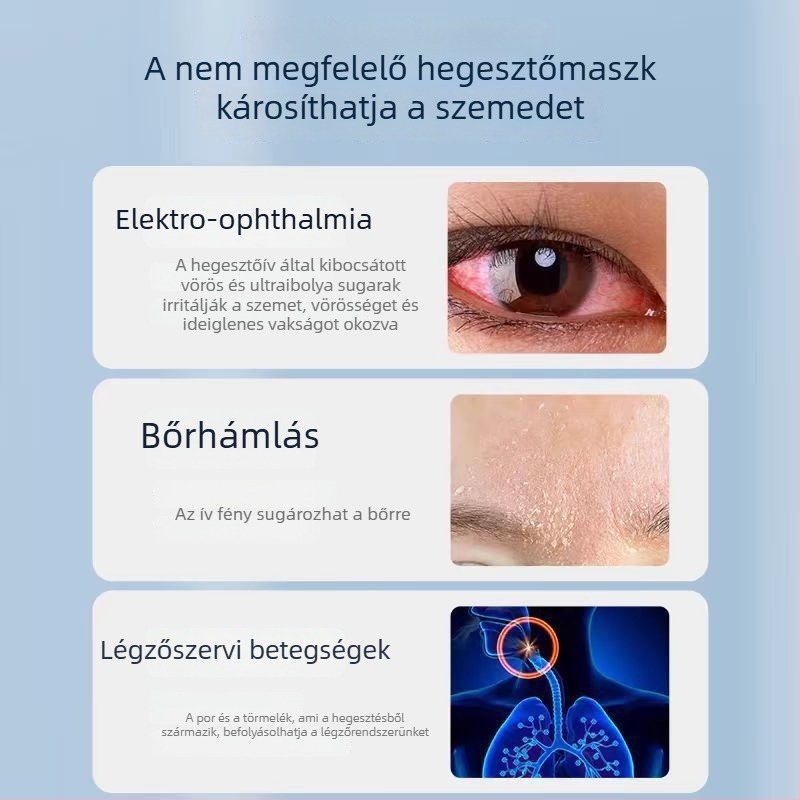 A nem megfelelő hegesztőmaszk károsíthatja a szemedet

Elektro-ophthalmia

A hegesztőív által kibocsátott vörös és ultraibolya sugarak irritálják a szemet, vörösséget és ideiglenes vakságot okozva

Bőrhámlás

Az ív fény sugározhat a bőrre

Légzőszervi betegségek

A por és a törmelék, ami a hegesztésből származik, befolyásolhatja a légzőrendszerünket